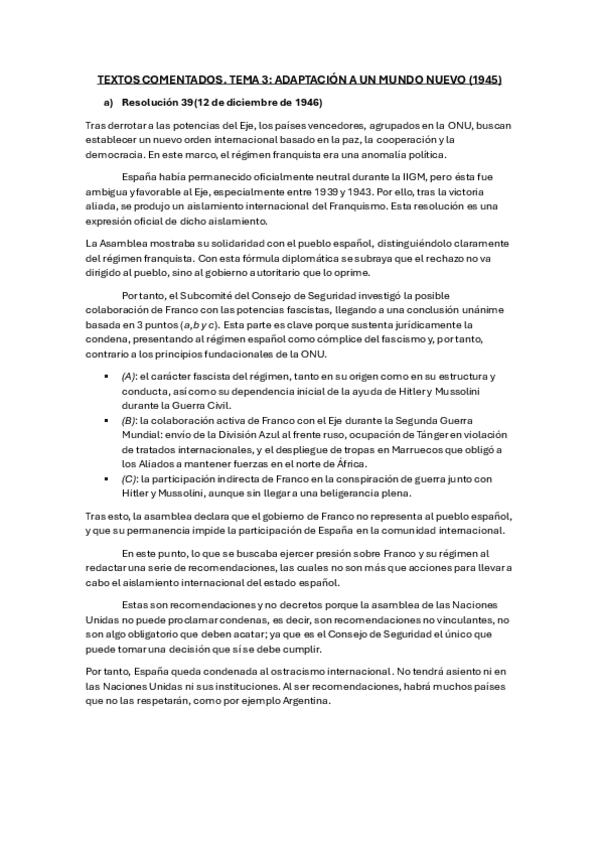 TEXTOS COMENTADOS. TEMA 3: ADAPTACIÓN A UN MUNDO NUEVO (1945)

a) Resolución 39(12 de diciembre de 1946)

Tras derrotar a las potencias del Eje, los países vencedores, agrupados en la ONU, buscan establecer un nuevo orden internacional basado en la paz, la cooperación y la democracia. En este marco, el régimen franquista era una anomalía política.

España había permanecido oficialmente neutral durante la IIGM, pero ésta fue ambigua y favorable al Eje, especialmente entre 1939 y 1943. Por ello, tras la victoria aliada, se produjo un aislamiento internacional del Franquismo. Esta resolución es una expresión oficial de dicho aislamiento.

La Asamblea mostraba su solidaridad con el pueblo español, distinguiéndolo claramente del régimen franquista. Con esta fórmula diplomática se subraya que el rechazo no va dirigido al pueblo, sino al gobierno autoritario que lo oprime.

Por tanto, el Subcomité del Consejo de Seguridad investigó la posible colaboración de Franco con las potencias fascistas, llegando a una conclusión unánime basada en 3 puntos (a,b y c). Esta parte es clave porque sustenta jurídicamente la condena, presentando al régimen español como cómplice del fascismo y, por tanto, contrario a los principios fundacionales de la ONU.

▪ (A): el carácter fascista del régimen, tanto en su origen como en su estructura y conducta, así como su dependencia inicial de la ayuda de Hitler y Mussolini durante la Guerra Civil.
▪ (B): la colaboración activa de Franco con el Eje durante la Segunda Guerra Mundial: envío de la División Azul al frente ruso, ocupación de Tánger en violación de tratados internacionales, y el despliegue de tropas en Marruecos que obligó a los Aliados a mantener fuerzas en el norte de África.
▪ (C): la participación indirecta de Franco en la conspiración de guerra junto con Hitler y Mussolini, aunque sin llegar a una beligerancia plena.

Tras esto, la asamblea declara que el gobierno de Franco no representa al pueblo español, y que su permanencia impide la participación de España en la comunidad internacional.

En este punto, lo que se buscaba ejercer presión sobre Franco y su régimen al redactar una serie de recomendaciones, las cuales no son más que acciones para llevar a cabo el aislamiento internacional del estado español.

Estas son recomendaciones y no decretos porque la asamblea de las Naciones Unidas no puede proclamar condenas, es decir, son recomendaciones no vinculantes, no son algo obligatorio que deben acatar; ya que es el Consejo de Seguridad el único que puede tomar una decisión que sí se debe cumplir.

Por tanto, España queda condenada al ostracismo internacional. No tendrá asiento ni en las Naciones Unidas ni sus instituciones. Al ser recomendaciones, habrá muchos países que no las respetarán, como por ejemplo Argentina.